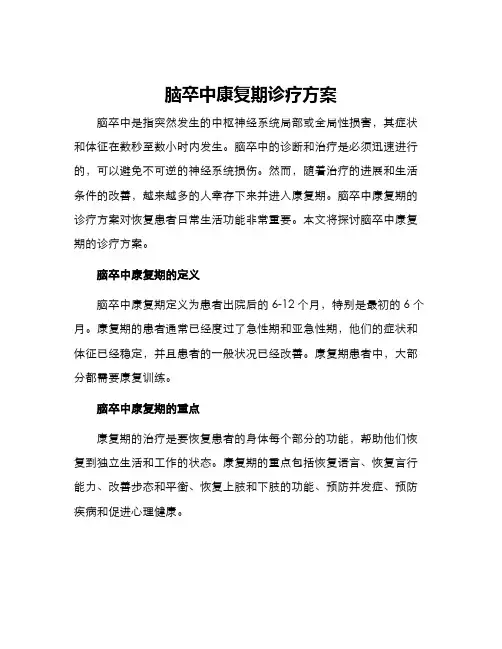 脑卒中康复期诊疗方案

脑卒中是指突然发生的中枢神经系统局部或全局性损害，其症状和体征在数秒至数小时内发生。脑卒中的诊断和治疗是必须迅速进行的，可以避免不可逆的神经系统损伤。然而，随着治疗的进展和生活条件的改善，越来越多的人幸存下来并进入康复期。脑卒中康复期的诊疗方案对恢复患者日常生活功能非常重要。本文将探讨脑卒中康复期的诊疗方案。

脑卒中康复期的定义

脑卒中康复期定义为患者出院后的 6-12 个月，特别是最初的 6 个月。康复期的患者通常已经度过了急性期和亚急性期，他们的症状和体征已经稳定，并且患者的一般状况已经改善。康复期患者中，大部分都需要康复训练。

脑卒中康复期的重点

康复期的治疗是要恢复患者的身体每个部分的功能，帮助他们恢复到独立生活和工作的状态。康复期的重点包括恢复语言、恢复言行能力、改善步态和平衡、恢复上肢和下肢的功能、预防并发症、预防疾病和促进心理健康。